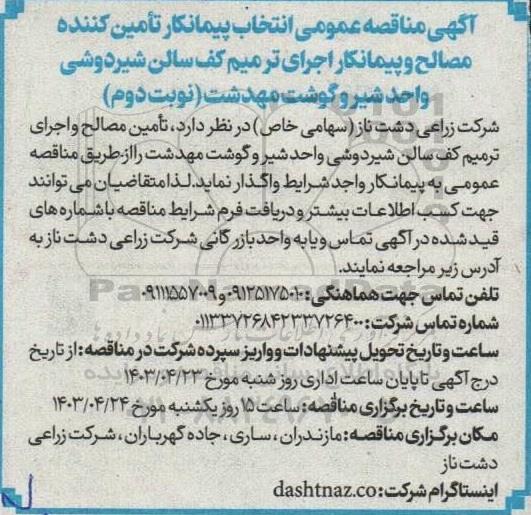 آگهی مناقصه عمومی انتخاب پیمانکار تأمین کننده مصالح و پیمانکار اجرای ترمیم کف سالن شیردوشی واحد شیر و گوشت مهدشت (نوبت دوم)

شرکت زراعی دشت ناز (سهامی خاص) در نظر دارد، تأمین مصالح و اجرای ترمیم کف سالن شیردوشی واحد شیر و گوشت مهدشت را از طریق مناقصه عمومی به پیمانکار واجد شرایط واگذار نماید. لذا متقاضیان می توانند جهت کسب اطلاعات بیشتر و دریافت فرم شرایط مناقصه با شماره های قید شده در آگهی تماس و یا به واحد بازرگانی شرکت زراعی دشت ناز به آدرس زیر مراجعه نمایند.

تلفن تماس جهت هماهنگی: ۰۹۱۳۵۱۷۵۰۱۰ و ۰۹۱۱۱۵۵۷۰۰۹

شماره تماس شرکت: ۰۱۱۳۳۷۲۶۸۴۲۳۳۷۲۶۴۰۰

ساعت و تاریخ تحویل پیشنهادات و واریز سپرده شرکت در مناقصه: از تاریخ درج آگهی تا پایان ساعت اداری روز شنبه مورخ ۱۴۰۳/۰۴/۲۳

ساعت و تاریخ برگزاری مناقصه: ساعت ۱۵ روز یکشنبه مورخ ۱۴۰۳/۰۴/۲۴

مکان برگزاری مناقصه: مازندران، ساری، جاده گهرباران، شرکت زراعی دشت ناز

اینستاگرام شرکت: dashtnaz.co